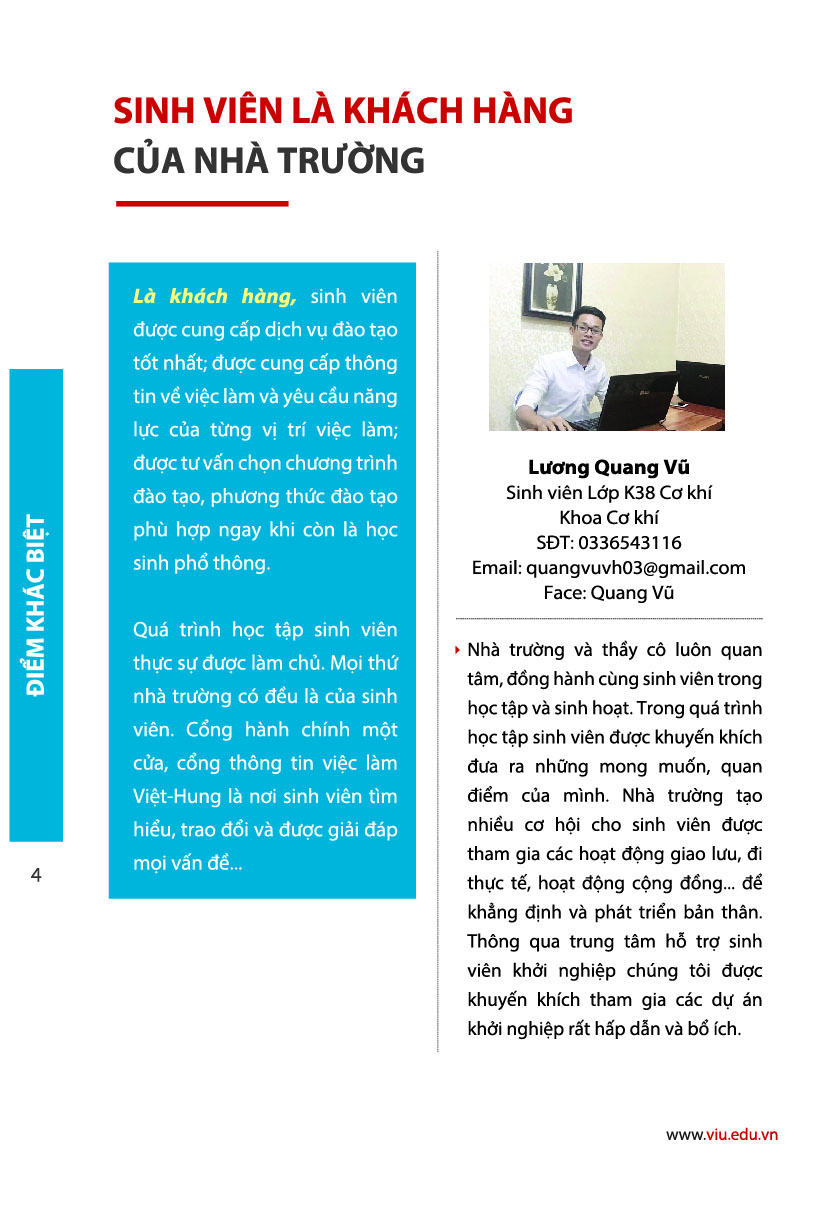 SINH VIÊN LÀ KHÁCH HÀNG
CỦA NHÀ TRƯỜNG

ĐIỂM KHÁC BIỆT

4

Là khách hàng, sinh viên được cung cấp dịch vụ đào tạo tốt nhất; được cung cấp thông tin về việc làm và yêu cầu năng lực của từng vị trí việc làm; được tư vấn chọn chương trình đào tạo, phương thức đào tạo phù hợp ngay khi còn là học sinh phổ thông.

Quá trình học tập sinh viên thực sự được làm chủ. Mọi thứ nhà trường có đều là của sinh viên. Cổng hành chính một cửa, cổng thông tin việc làm Việt-Hung là nơi sinh viên tìm hiểu, trao đổi và được giải đáp mọi vấn đề...

Lương Quang Vũ
Sinh viên Lớp K38 Cơ khí
Khoa Cơ khí
SĐT: 0336543116
Email: quangvuvh03@gmail.com
Face: Quang Vũ

Nhà trường và thầy cô luôn quan tâm, đồng hành cùng sinh viên trong học tập và sinh hoạt. Trong quá trình học tập sinh viên được khuyến khích đưa ra những mong muốn, quan điểm của mình. Nhà trường tạo nhiều cơ hội cho sinh viên được tham gia các hoạt động giao lưu, đi thực tế, hoạt động cộng đồng... để khẳng định và phát triển bản thân. Thông qua trung tâm hỗ trợ sinh viên khởi nghiệp chúng tôi được khuyến khích tham gia các dự án khởi nghiệp rất hấp dẫn và bổ ích.

www.viu.edu.vn